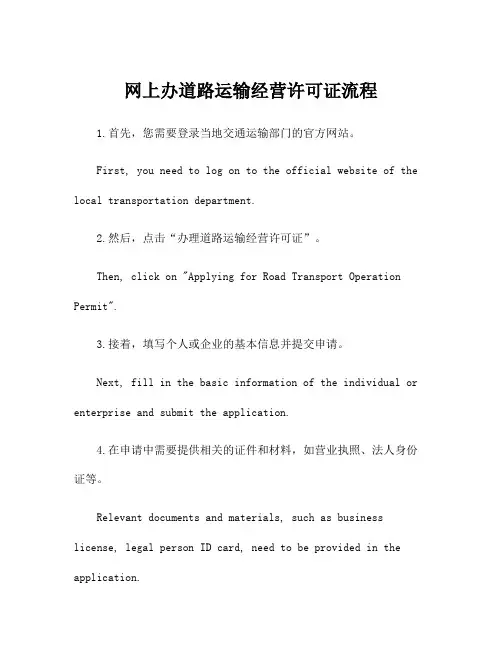 网上办道路运输经营许可证流程

1.首先，您需要登录当地交通运输部门的官方网站。

First, you need to log on to the official website of the local transportation department.

2.然后，点击“办理道路运输经营许可证”。

Then, click on "Applying for Road Transport Operation Permit".

3.接着，填写个人或企业的基本信息并提交申请。

Next, fill in the basic information of the individual or enterprise and submit the application.

4.在申请中需要提供相关的证件和材料，如营业执照、法人身份证等。

Relevant documents and materials, such as business license, legal person ID card, need to be provided in the application.